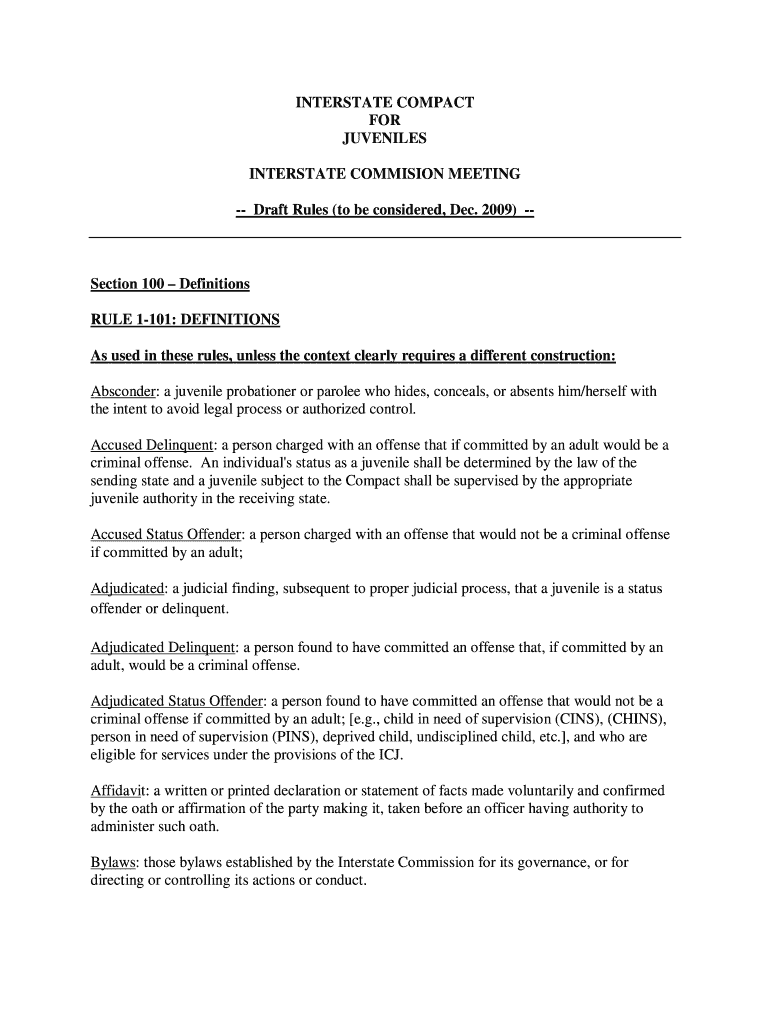 INTERSTATE COMPACT
FOR
JUVENILES

INTERSTATE COMMISION MEETING

-- Draft Rules (to be considered, Dec. 2009) --

Section 100 – Definitions

RULE 1-101: DEFINITIONS

As used in these rules, unless the context clearly requires a different construction:

Absconder: a juvenile probationer or parolee who hides, conceals, or absents him/herself with the intent to avoid legal process or authorized control.

Accused Delinquent: a person charged with an offense that if committed by an adult would be a criminal offense. An individual's status as a juvenile shall be determined by the law of the sending state and a juvenile subject to the Compact shall be supervised by the appropriate juvenile authority in the receiving state.

Accused Status Offender: a person charged with an offense that would not be a criminal offense if committed by an adult;

Adjudicated: a judicial finding, subsequent to proper judicial process, that a juvenile is a status offender or delinquent.

Adjudicated Delinquent: a person found to have committed an offense that, if committed by an adult, would be a criminal offense.

Adjudicated Status Offender: a person found to have committed an offense that would not be a criminal offense if committed by an adult; [e.g., child in need of supervision (CINS), (CHINS), person in need of supervision (PINS), deprived child, undisciplined child, etc.], and who are eligible for services under the provisions of the ICJ.

Affidavit: a written or printed declaration or statement of facts made voluntarily and confirmed by the oath or affirmation of the party making it, taken before an officer having authority to administer such oath.

Bylaws: those bylaws established by the Interstate Commission for its governance, or for directing or controlling its actions or conduct.